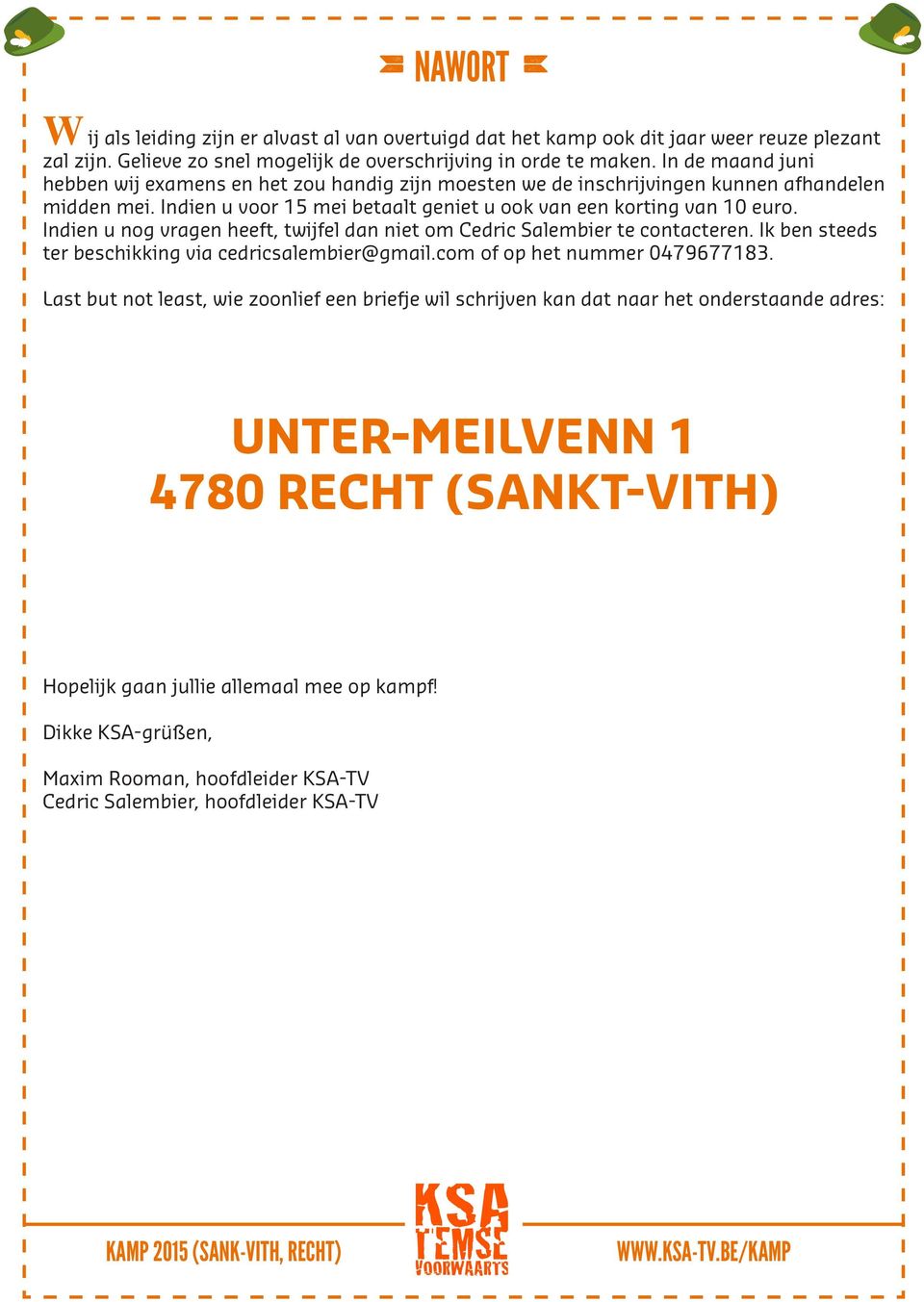 NAWORT

Wij als leiding zijn er alvast al van overtuigd dat het kamp ook dit jaar weer reuze plezant zal zijn. Gelieve zo snel mogelijk de overschrijving in orde te maken. In de maand juni hebben wij examens en het zou handig zijn moesten we de inschrijvingen kunnen afhandelen midden mei. Indien u voor 15 mei betaalt geniet u ook van een korting van 10 euro. Indien u nog vragen heeft, twijfel dan niet om Cedric Salembier te contacteren. Ik ben steeds ter beschikking via cedricsalembier@gmail.com of op het nummer 0479677183.

Last but not least, wie zoonlief een briefje wil schrijven kan dat naar het onderstaande adres:

UNTER-MEILVENN 1
4780 RECHT (SANKT-VITH)

Hopelijk gaan jullie allemaal mee op kampf!

Dikke KSA-grüßen,

Maxim Rooman, hoofdleider KSA-TV
Cedric Salembier, hoofdleider KSA-TV

KAMP 2015 (SANK-VITH, RECHT)

KSA TEMSE VOORWAARTS

WWW.KSA-TV.BE/KAMP